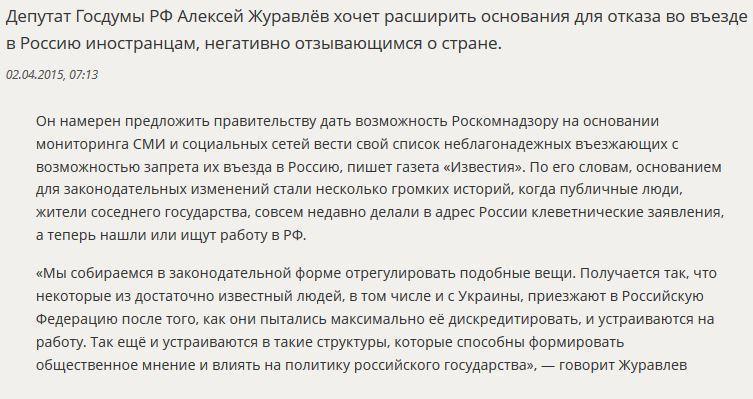 Депутат Госдумы РФ Алексей Журавлёв хочет расширить основания для отказа во въезде в Россию иностранцам, негативно отзывающимся о стране.

02.04.2015, 07:13

Он намерен предложить правительству дать возможность Роскомнадзору на основании мониторинга СМИ и социальных сетей вести свой список неблагонадежных въезжающих с возможностью запрета их въезда в Россию, пишет газета «Известия». По его словам, основанием для законодательных изменений стали несколько громких историй, когда публичные люди, жители соседнего государства, совсем недавно делали в адрес России клеветнические заявления, а теперь нашли или ищут работу в РФ.

«Мы собираемся в законодательной форме отрегулировать подобные вещи. Получается так, что некоторые из достаточно известный людей, в том числе и с Украины, приезжают в Российскую Федерацию после того, как они пытались максимально её дискредитировать, и устраиваются на работу. Так ещё и устраиваются в такие структуры, которые способны формировать общественное мнение и влиять на политику российского государства», — говорит Журавлев